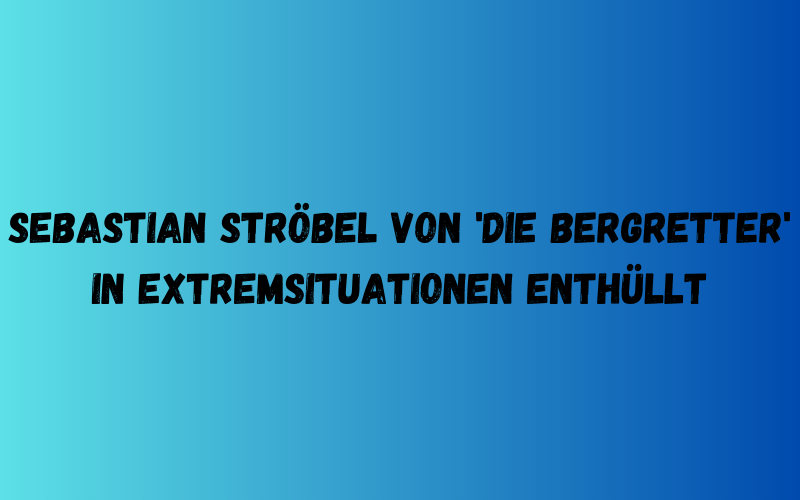 SEBASTIAN STRÖBEL VON 'DIE BERGRETTER' IN EXTREMSITUATIONEN ENTHÜLLT